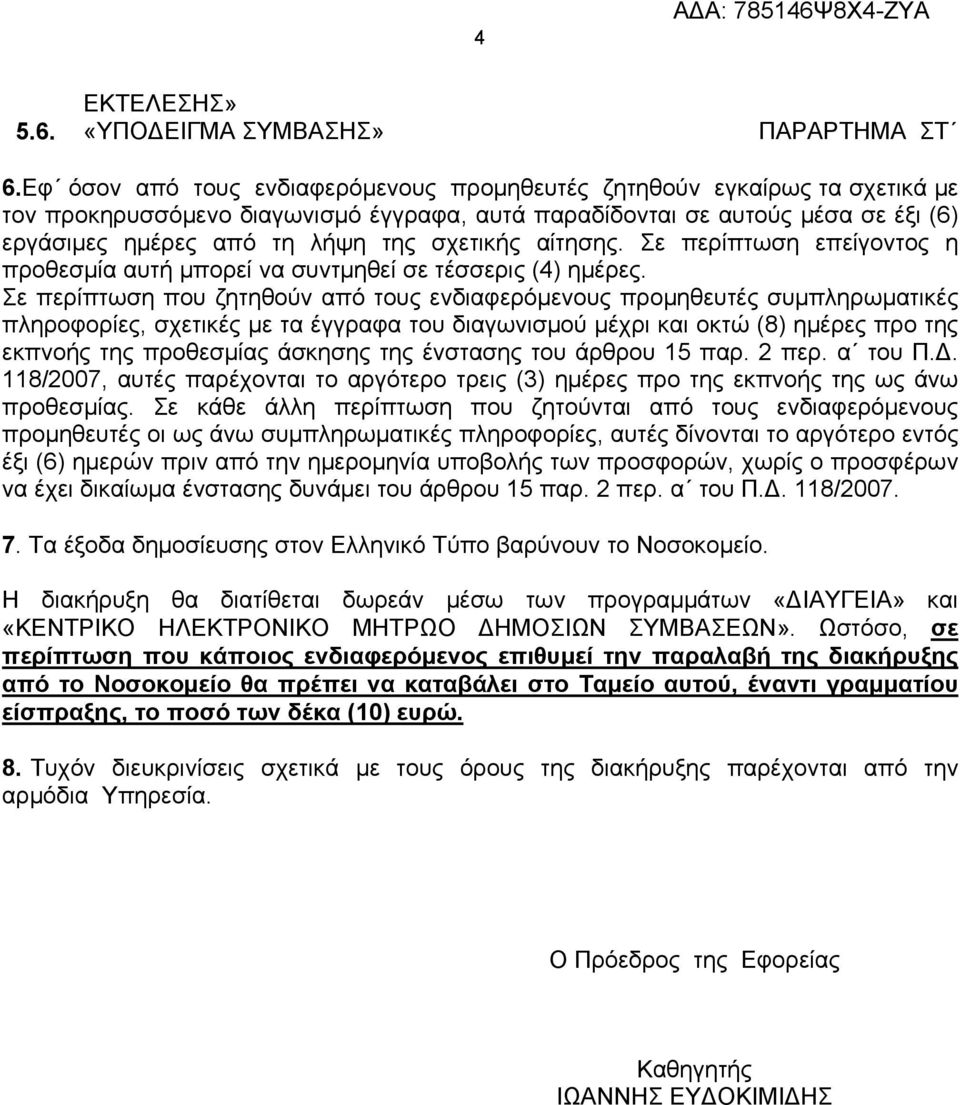 ΑΔΑ: 785146Ψ8Χ4-ΖΥΑ

4

ΕΚΤΕΛΕΣΗΣ»
5.6. «ΥΠΟΔΕΙΓΜΑ ΣΥΜΒΑΣΗΣ» ΠΑΡΑΡΤΗΜΑ ΣΤ΄

6.Εφ΄ όσον από τους ενδιαφερόμενους προμηθευτές ζητηθούν εγκαίρως τα σχετικά με τον προκηρυσσόμενο διαγωνισμό έγγραφα, αυτά παραδίδονται σε αυτούς μέσα σε έξι (6) εργάσιμες ημέρες από τη λήψη της σχετικής αίτησης. Σε περίπτωση επείγοντος η προθεσμία αυτή μπορεί να συντμηθεί σε τέσσερις (4) ημέρες.
Σε περίπτωση που ζητηθούν από τους ενδιαφερόμενους προμηθευτές συμπληρωματικές πληροφορίες, σχετικές με τα έγγραφα του διαγωνισμού μέχρι και οκτώ (8) ημέρες προ της εκπνοής της προθεσμίας άσκησης της ένστασης του άρθρου 15 παρ. 2 περ. α΄ του Π.Δ. 118/2007, αυτές παρέχονται το αργότερο τρεις (3) ημέρες προ της εκπνοής της ως άνω προθεσμίας. Σε κάθε άλλη περίπτωση που ζητούνται από τους ενδιαφερόμενους προμηθευτές οι ως άνω συμπληρωματικές πληροφορίες, αυτές δίνονται το αργότερο εντός έξι (6) ημερών πριν από την ημερομηνία υποβολής των προσφορών, χωρίς ο προσφέρων να έχει δικαίωμα ένστασης δυνάμει του άρθρου 15 παρ. 2 περ. α΄ του Π.Δ. 118/2007.

7. Τα έξοδα δημοσίευσης στον Ελληνικό Τύπο βαρύνουν το Νοσοκομείο.

Η διακήρυξη θα διατίθεται δωρεάν μέσω των προγραμμάτων «ΔΙΑΥΓΕΙΑ» και «ΚΕΝΤΡΙΚΟ ΗΛΕΚΤΡΟΝΙΚΟ ΜΗΤΡΩΟ ΔΗΜΟΣΙΩΝ ΣΥΜΒΑΣΕΩΝ». Ωστόσο, σε περίπτωση που κάποιος ενδιαφερόμενος επιθυμεί την παραλαβή της διακήρυξης από το Νοσοκομείο θα πρέπει να καταβάλει στο Ταμείο αυτού, έναντι γραμματίου είσπραξης, το ποσό των δέκα (10) ευρώ.

8. Τυχόν διευκρινίσεις σχετικά με τους όρους της διακήρυξης παρέχονται από την αρμόδια Υπηρεσία.

Ο Πρόεδρος της Εφορείας

Καθηγητής
ΙΩΑΝΝΗΣ ΕΥΔΟΚΙΜΙΔΗΣ